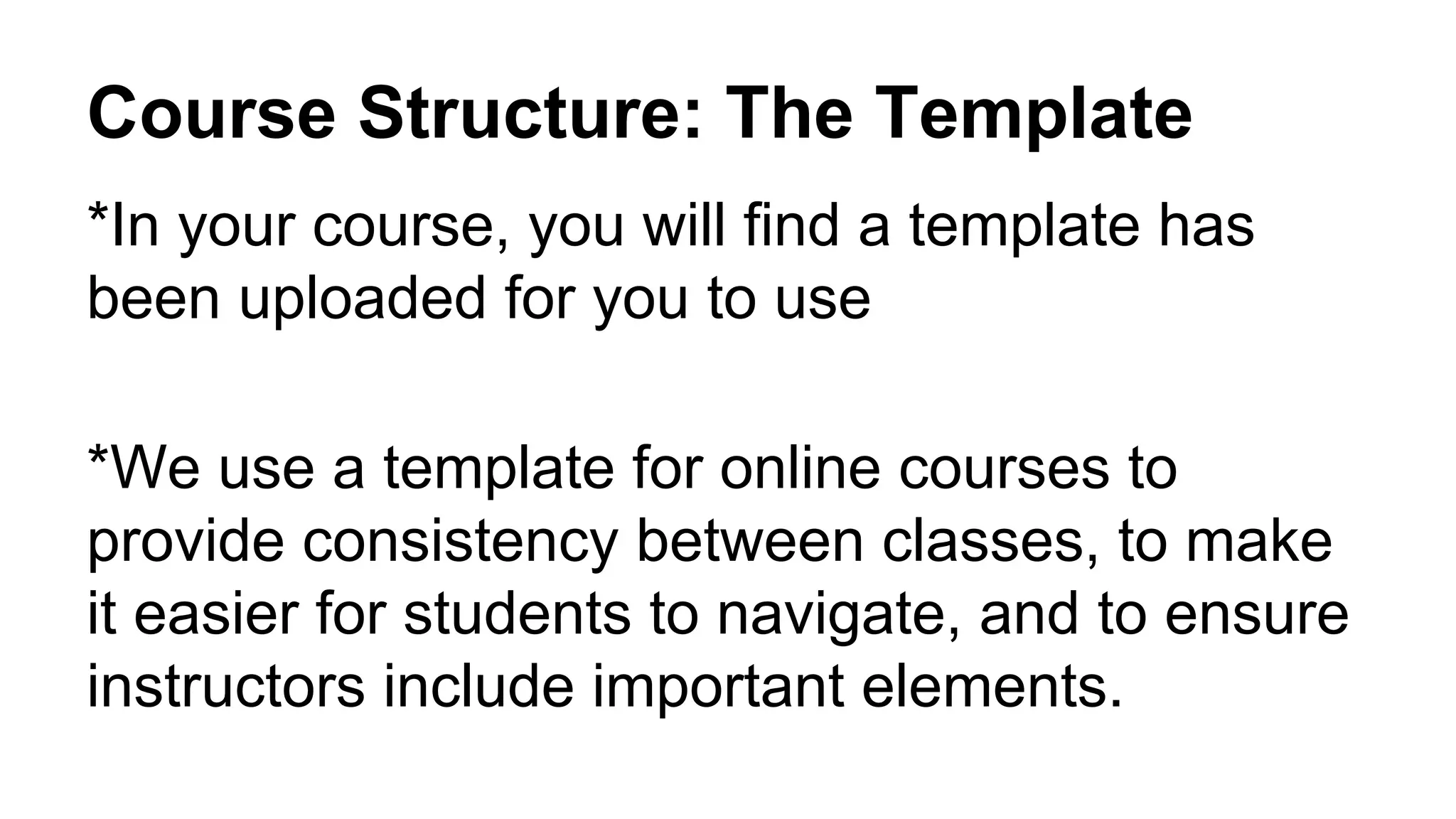 Course Structure: The Template

*In your course, you will find a template has been uploaded for you to use

*We use a template for online courses to provide consistency between classes, to make it easier for students to navigate, and to ensure instructors include important elements.